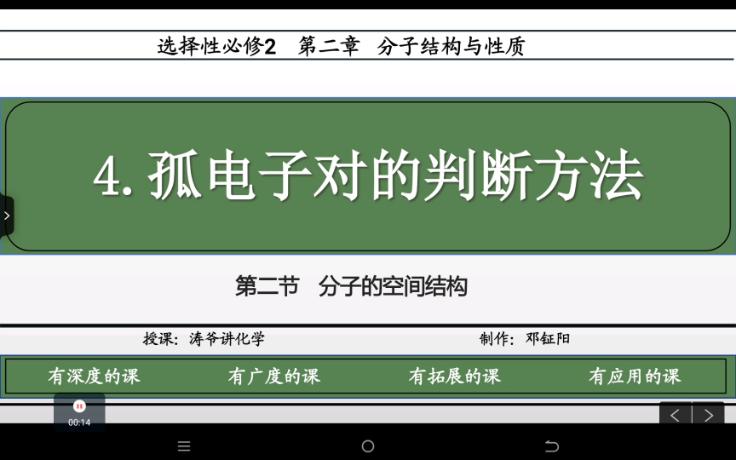 选择性必修2　第二章　分子结构与性质

4. 孤电子对的判断方法

第二节　分子的空间结构

授课：涛爷讲化学　　制作：邓钲阳

有深度的课　有广度的课　有拓展的课　有应用的课

00:14